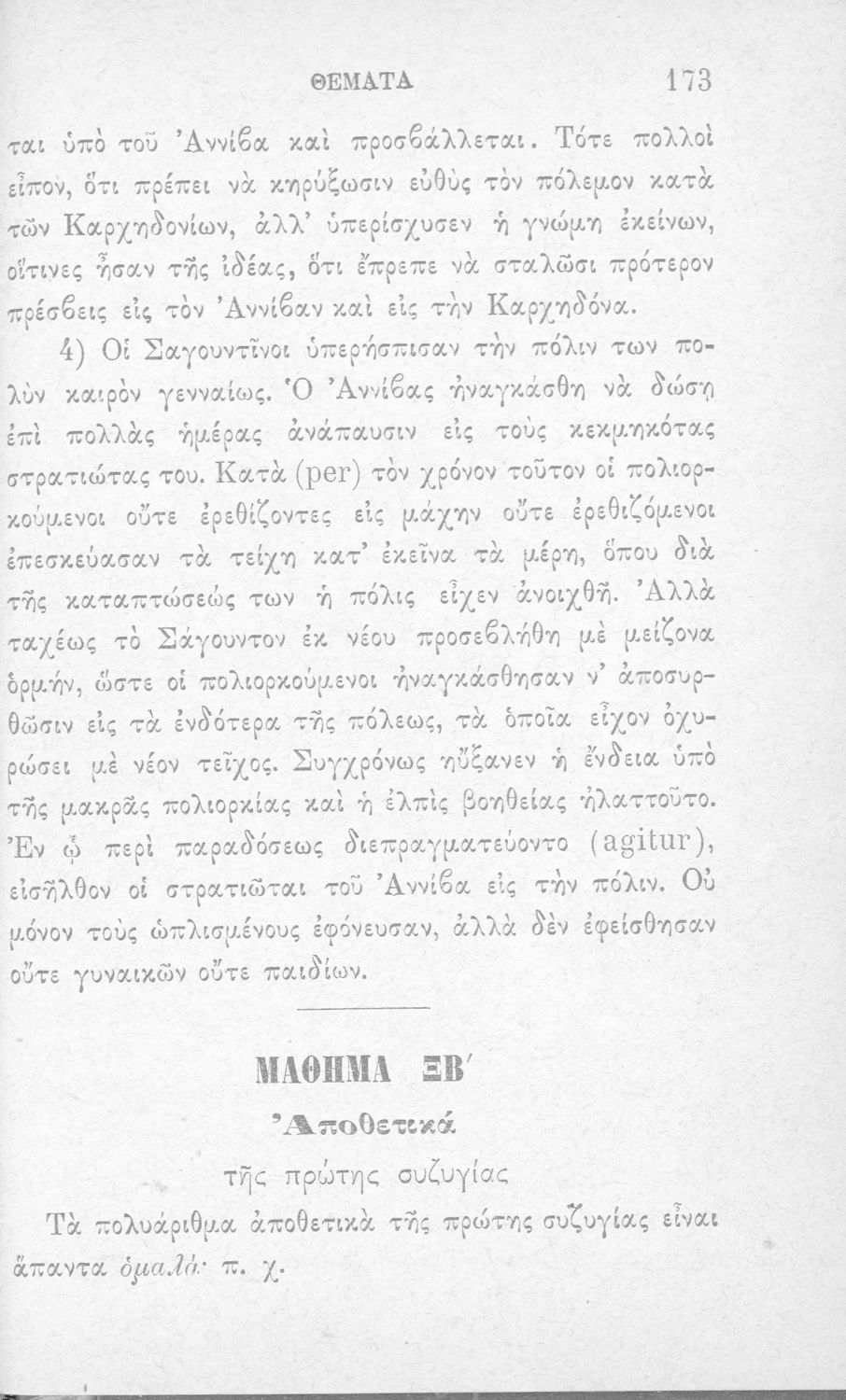 ΘΕΜΑΤΑ 173

ται ὑπὸ τοῦ Ἀννίβα καὶ προσβάλλεται. Τότε πολλοὶ εἶπον, ὅτι πρέπει νὰ κηρύξωσιν εὐθὺς τὸν πόλεμον κατὰ τῶν Καρχηδονίων, ἀλλ' ὑπερίσχυσεν ἡ γνώμη ἐκείνων, οἵτινες ἦσαν τῆς ἰδέας, ὅτι ἔπρεπε νὰ σταλῶσι πρότερον πρέσβεις εἰς τὸν Ἀννίβαν καὶ εἰς τὴν Καρχηδόνα.

4) Οἱ Σαγουντῖνοι ὑπερήσπισαν τὴν πόλιν των πολὺν καιρὸν γενναίως. Ὁ Ἀννίβας ἠναγκάσθη νὰ δώσῃ ἐπὶ πολλὰς ἡμέρας ἀνάπαυσιν εἰς τοὺς κεκμηκότας στρατιώτας του. Κατὰ (per) τὸν χρόνον τοῦτον οἱ πολιορκούμενοι οὔτε ἐρεθίζοντες εἰς μάχην οὔτε ἐρεθιζόμενοι ἐπεσκεύασαν τὰ τείχη κατ' ἐκεῖνα τὰ μέρη, ὅπου διὰ τῆς καταπτώσεώς των ἡ πόλις εἶχεν ἀνοιχθῆ. Ἀλλὰ ταχέως τὸ Σάγουντον ἐκ νέου προσεβλήθη μὲ μείζονα ὁρμήν, ὥστε οἱ πολιορκούμενοι ἠναγκάσθησαν ν' ἀποσυρθῶσιν εἰς τὰ ἐνδότερα τῆς πόλεως, τὰ ὁποῖα εἶχον ὀχυρώσει μὲ νέον τεῖχος. Συγχρόνως ηὔξανεν ἡ ἔνδεια ὑπὸ τῆς μακρᾶς πολιορκίας καὶ ἡ ἐλπὶς βοηθείας ἠλαττοῦτο. Ἐν ᾧ περὶ παραδόσεως διεπραγματεύοντο (agitur), εἰσῆλθον οἱ στρατιῶται τοῦ Ἀννίβα εἰς τὴν πόλιν. Οὐ μόνον τοὺς ὡπλισμένους ἐφόνευσαν, ἀλλὰ δὲν ἐφείσθησαν οὔτε γυναικῶν οὔτε παιδίων.

ΜΑΘΗΜΑ ΞΒ'

Ἀποθετικά

τῆς πρώτης συζυγίας

Τὰ πολυάριθμα ἀποθετικὰ τῆς πρώτης συζυγίας εἶναι ἅπαντα ὁμαλά· π. χ.